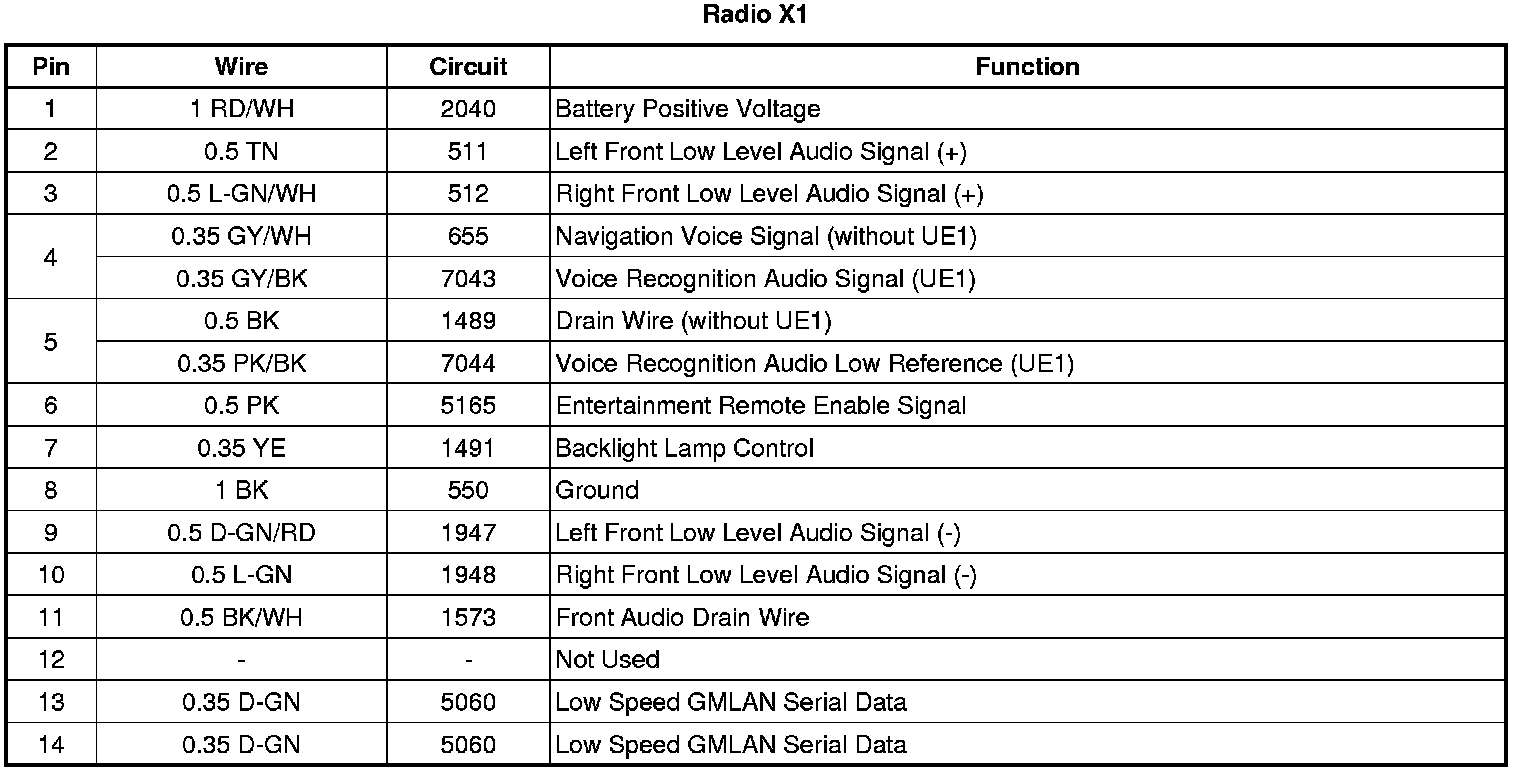 Radio X1

| Pin | Wire | Circuit | Function |
|---|---|---|---|
| 1 | 1 RD/WH | 2040 | Battery Positive Voltage |
| 2 | 0.5 TN | 511 | Left Front Low Level Audio Signal (+) |
| 3 | 0.5 L-GN/WH | 512 | Right Front Low Level Audio Signal (+) |
| 4 | 0.35 GY/WH | 655 | Navigation Voice Signal (without UE1) |
|  | 0.35 GY/BK | 7043 | Voice Recognition Audio Signal (UE1) |
| 5 | 0.5 BK | 1489 | Drain Wire (without UE1) |
|  | 0.35 PK/BK | 7044 | Voice Recognition Audio Low Reference (UE1) |
| 6 | 0.5 PK | 5165 | Entertainment Remote Enable Signal |
| 7 | 0.35 YE | 1491 | Backlight Lamp Control |
| 8 | 1 BK | 550 | Ground |
| 9 | 0.5 D-GN/RD | 1947 | Left Front Low Level Audio Signal (-) |
| 10 | 0.5 L-GN | 1948 | Right Front Low Level Audio Signal (-) |
| 11 | 0.5 BK/WH | 1573 | Front Audio Drain Wire |
| 12 | - | - | Not Used |
| 13 | 0.35 D-GN | 5060 | Low Speed GMLAN Serial Data |
| 14 | 0.35 D-GN | 5060 | Low Speed GMLAN Serial Data |